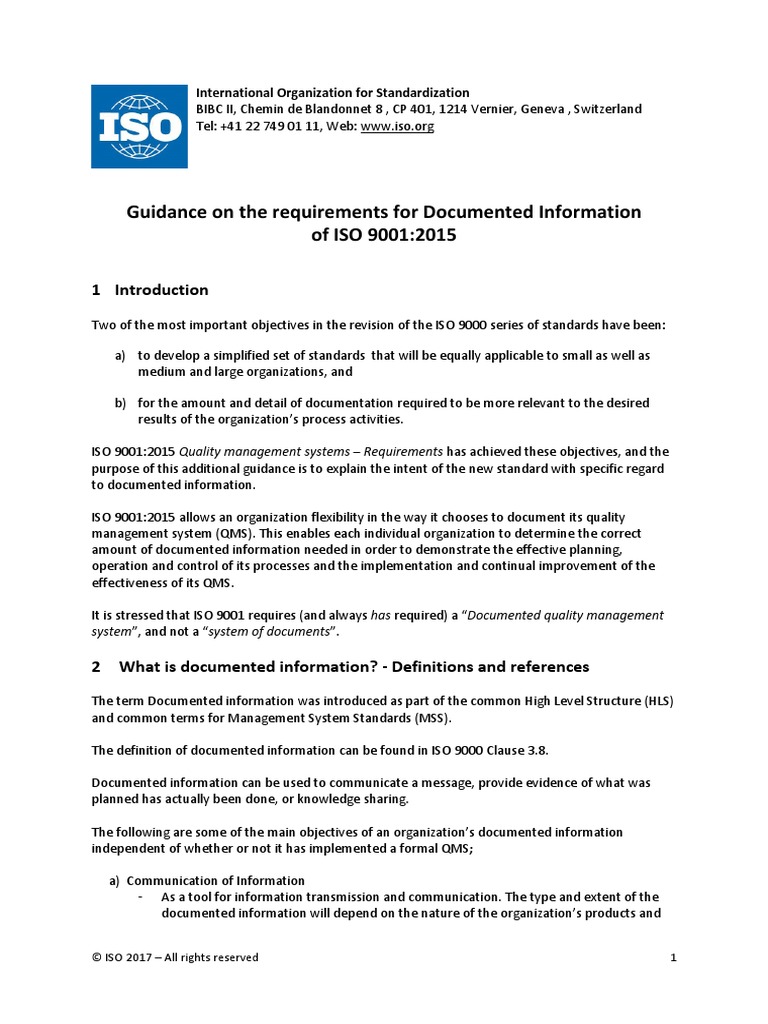 ISO

International Organization for Standardization
BIBC II, Chemin de Blandonnet 8 , CP 401, 1214 Vernier, Geneva , Switzerland
Tel: +41 22 749 01 11, Web: www.iso.org

Guidance on the requirements for Documented Information of ISO 9001:2015

1 Introduction

Two of the most important objectives in the revision of the ISO 9000 series of standards have been:

a) to develop a simplified set of standards that will be equally applicable to small as well as medium and large organizations, and

b) for the amount and detail of documentation required to be more relevant to the desired results of the organization's process activities.

ISO 9001:2015 Quality management systems – Requirements has achieved these objectives, and the purpose of this additional guidance is to explain the intent of the new standard with specific regard to documented information.

ISO 9001:2015 allows an organization flexibility in the way it chooses to document its quality management system (QMS). This enables each individual organization to determine the correct amount of documented information needed in order to demonstrate the effective planning, operation and control of its processes and the implementation and continual improvement of the effectiveness of its QMS.

It is stressed that ISO 9001 requires (and always has required) a "Documented quality management system", and not a "system of documents".

2 What is documented information? - Definitions and references

The term Documented information was introduced as part of the common High Level Structure (HLS) and common terms for Management System Standards (MSS).

The definition of documented information can be found in ISO 9000 Clause 3.8.

Documented information can be used to communicate a message, provide evidence of what was planned has actually been done, or knowledge sharing.

The following are some of the main objectives of an organization's documented information independent of whether or not it has implemented a formal QMS;

a) Communication of Information
- As a tool for information transmission and communication. The type and extent of the documented information will depend on the nature of the organization's products and

© ISO 2017 – All rights reserved 1